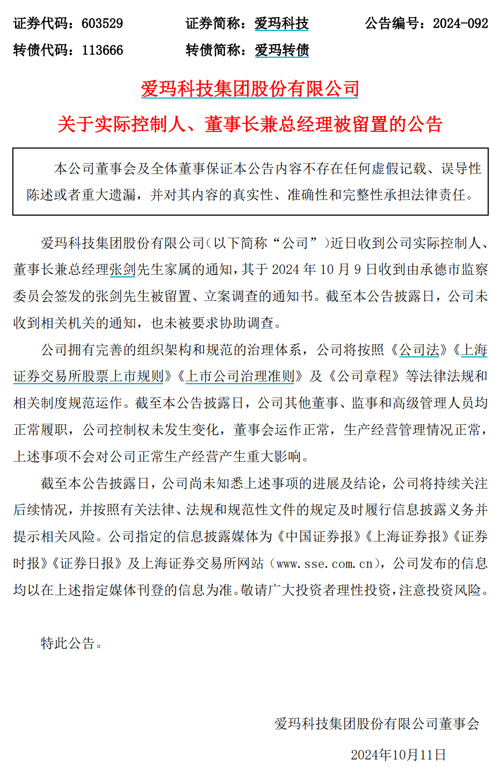 证券代码：603529　　证券简称：爱玛科技　　公告编号：2024-092
转债代码：113666　　转债简称：爱玛转债

爱玛科技集团股份有限公司
关于实际控制人、董事长兼总经理被留置的公告

本公司董事会及全体董事保证本公告内容不存在任何虚假记载、误导性陈述或者重大遗漏，并对其内容的真实性、准确性和完整性承担法律责任。

爱玛科技集团股份有限公司（以下简称“公司”）近日收到公司实际控制人、董事长兼总经理张剑先生家属的通知，其于 2024 年 10 月 9 日收到由承德市监察委员会签发的张剑先生被留置、立案调查的通知书。截至本公告披露日，公司未收到相关机关的通知，也未被要求协助调查。

公司拥有完善的组织架构和规范的治理体系，公司将按照《公司法》《上海证券交易所股票上市规则》《上市公司治理准则》及《公司章程》等法律法规和相关制度规范运作。截至本公告披露日，公司其他董事、监事和高级管理人员均正常履职，公司控制权未发生变化，董事会运作正常，生产经营管理情况正常，上述事项不会对公司正常生产经营产生重大影响。

截至本公告披露日，公司尚未知悉上述事项的进展及结论，公司将持续关注后续情况，并按照有关法律、法规和规范性文件的规定及时履行信息披露义务并提示相关风险。公司指定的信息披露媒体为《中国证券报》《上海证券报》《证券时报》《证券日报》及上海证券交易所网站（www.sse.com.cn），公司发布的信息均以在上述指定媒体刊登的信息为准。敬请广大投资者理性投资，注意投资风险。

特此公告。

爱玛科技集团股份有限公司董事会
2024年10月11日